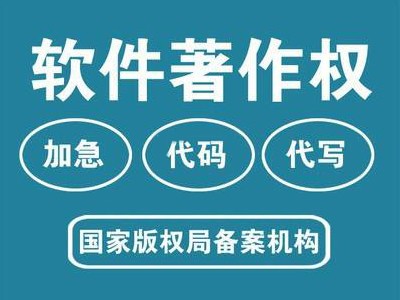 软件著作权

加急

代码

代写

国家版权局备案机构